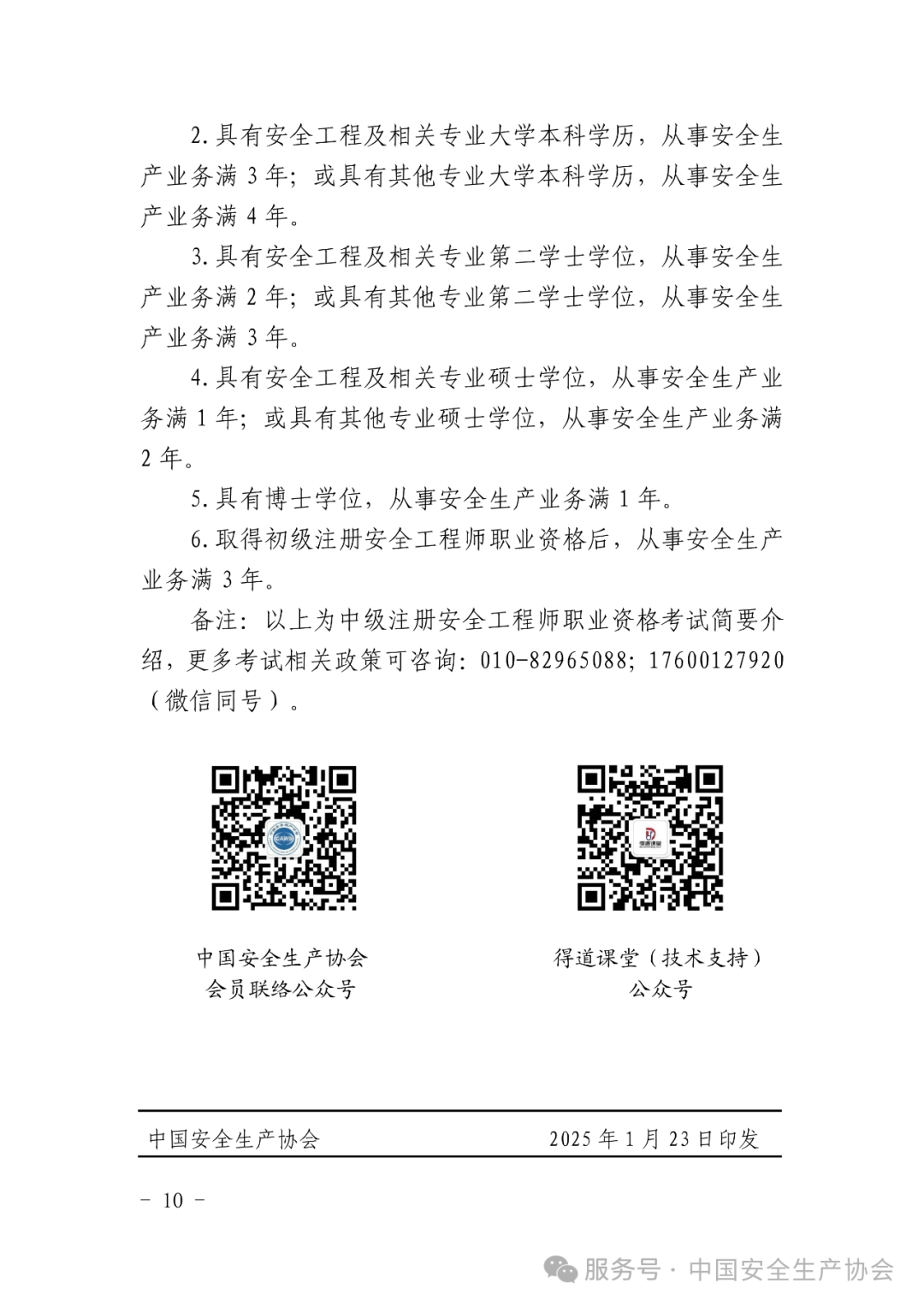 2.具有安全工程及相关专业大学本科学历，从事安全生产业务满 3 年；或具有其他专业大学本科学历，从事安全生产业务满 4 年。

3.具有安全工程及相关专业第二学士学位，从事安全生产业务满 2 年；或具有其他专业第二学士学位，从事安全生产业务满 3 年。

4.具有安全工程及相关专业硕士学位，从事安全生产业务满 1 年；或具有其他专业硕士学位，从事安全生产业务满 2 年。

5.具有博士学位，从事安全生产业务满 1 年。

6.取得初级注册安全工程师职业资格后，从事安全生产业务满 3 年。

备注：以上为中级注册安全工程师职业资格考试简要介绍，更多考试相关政策可咨询：010-82965088；17600127920（微信同号）。

CAWS

得道课堂

中国安全生产协会
会员联络公众号

得道课堂（技术支持）
公众号

中国安全生产协会　　2025 年 1 月 23 日印发

－ 10 －

服务号 · 中国安全生产协会